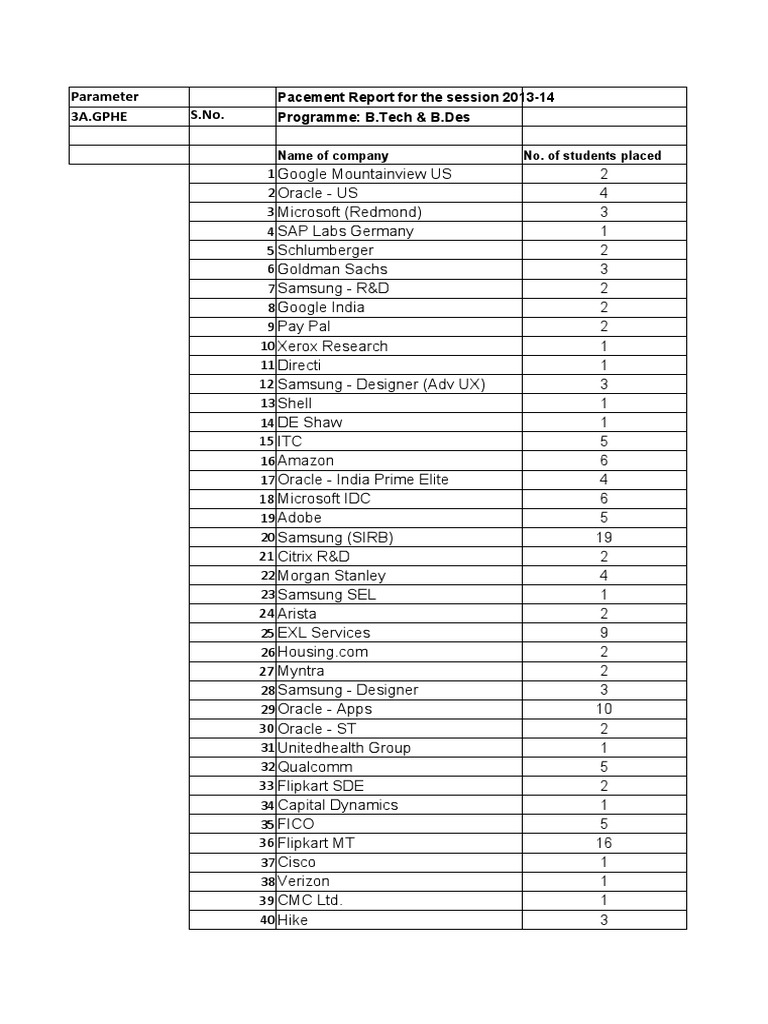 | Parameter | | Pacement Report for the session 2013-14 | |
|---|---|---|---|
| 3A.GPHE | S.No. | Programme: B.Tech & B.Des | |
| | | | |
| | | Name of company | No. of students placed |
| | 1 | Google Mountainview US | 2 |
| | 2 | Oracle - US | 4 |
| | 3 | Microsoft (Redmond) | 3 |
| | 4 | SAP Labs Germany | 1 |
| | 5 | Schlumberger | 2 |
| | 6 | Goldman Sachs | 3 |
| | 7 | Samsung - R&D | 2 |
| | 8 | Google India | 2 |
| | 9 | Pay Pal | 2 |
| | 10 | Xerox Research | 1 |
| | 11 | Directi | 1 |
| | 12 | Samsung - Designer (Adv UX) | 3 |
| | 13 | Shell | 1 |
| | 14 | DE Shaw | 1 |
| | 15 | ITC | 5 |
| | 16 | Amazon | 6 |
| | 17 | Oracle - India Prime Elite | 4 |
| | 18 | Microsoft IDC | 6 |
| | 19 | Adobe | 5 |
| | 20 | Samsung (SIRB) | 19 |
| | 21 | Citrix R&D | 2 |
| | 22 | Morgan Stanley | 4 |
| | 23 | Samsung SEL | 1 |
| | 24 | Arista | 2 |
| | 25 | EXL Services | 9 |
| | 26 | Housing.com | 2 |
| | 27 | Myntra | 2 |
| | 28 | Samsung - Designer | 3 |
| | 29 | Oracle - Apps | 10 |
| | 30 | Oracle - ST | 2 |
| | 31 | Unitedhealth Group | 1 |
| | 32 | Qualcomm | 5 |
| | 33 | Flipkart SDE | 2 |
| | 34 | Capital Dynamics | 1 |
| | 35 | FICO | 5 |
| | 36 | Flipkart MT | 16 |
| | 37 | Cisco | 1 |
| | 38 | Verizon | 1 |
| | 39 | CMC Ltd. | 1 |
| | 40 | Hike | 3 |